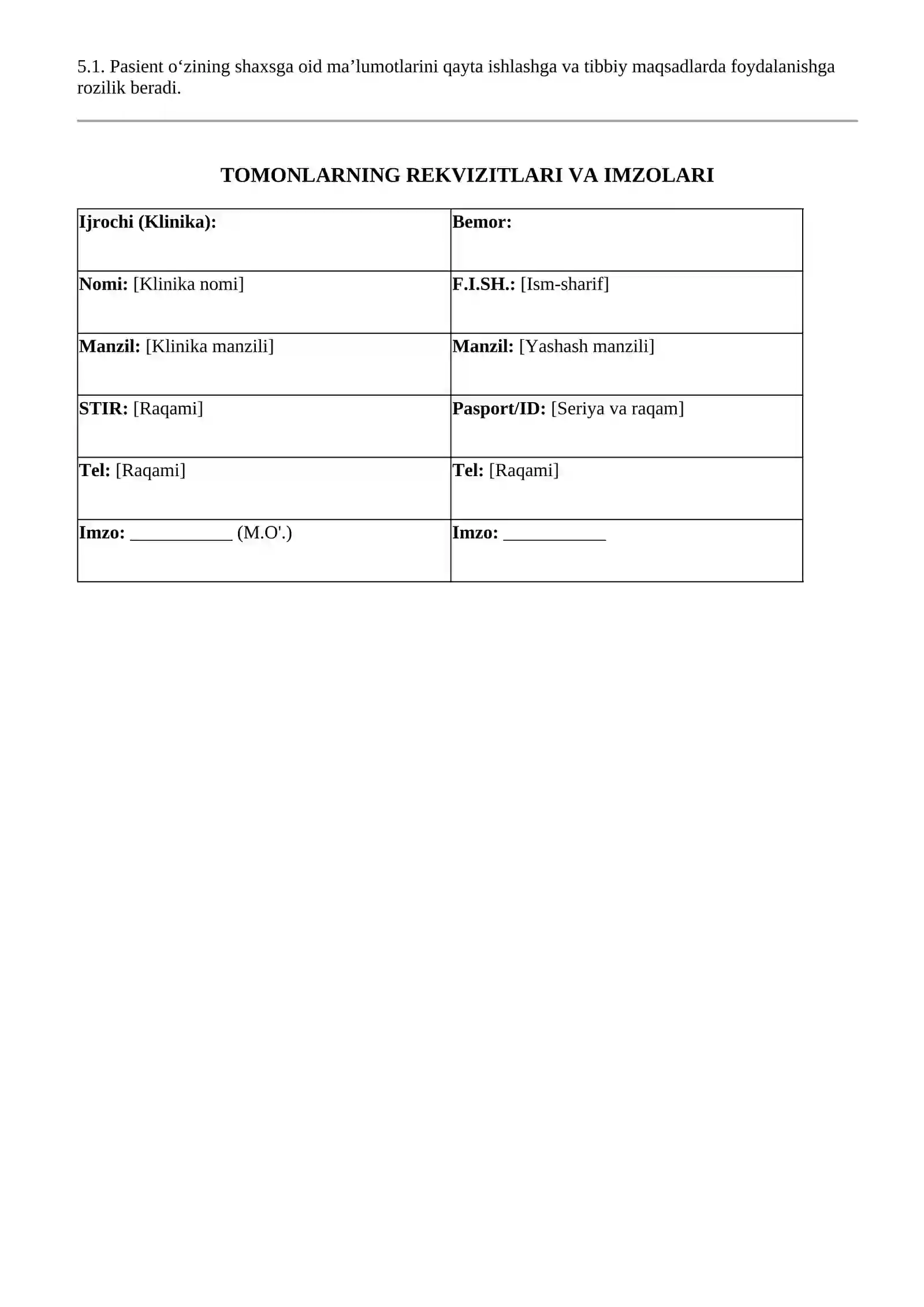 5.1. Pasient o'zining shaxsga oid ma'lumotlarini qayta ishlashga va tibbiy maqsadlarda foydalanishga rozilik beradi.

TOMONLARNING REKVIZITLARI VA IMZOLARI

| Ijrochi (Klinika): | Bemor: |
|---|---|
| Nomi: [Klinika nomi] | F.I.SH.: [Ism-sharif] |
| Manzil: [Klinika manzili] | Manzil: [Yashash manzili] |
| STIR: [Raqami] | Pasport/ID: [Seriya va raqam] |
| Tel: [Raqami] | Tel: [Raqami] |
| Imzo: ____ (M.O'.) | Imzo: ____ |